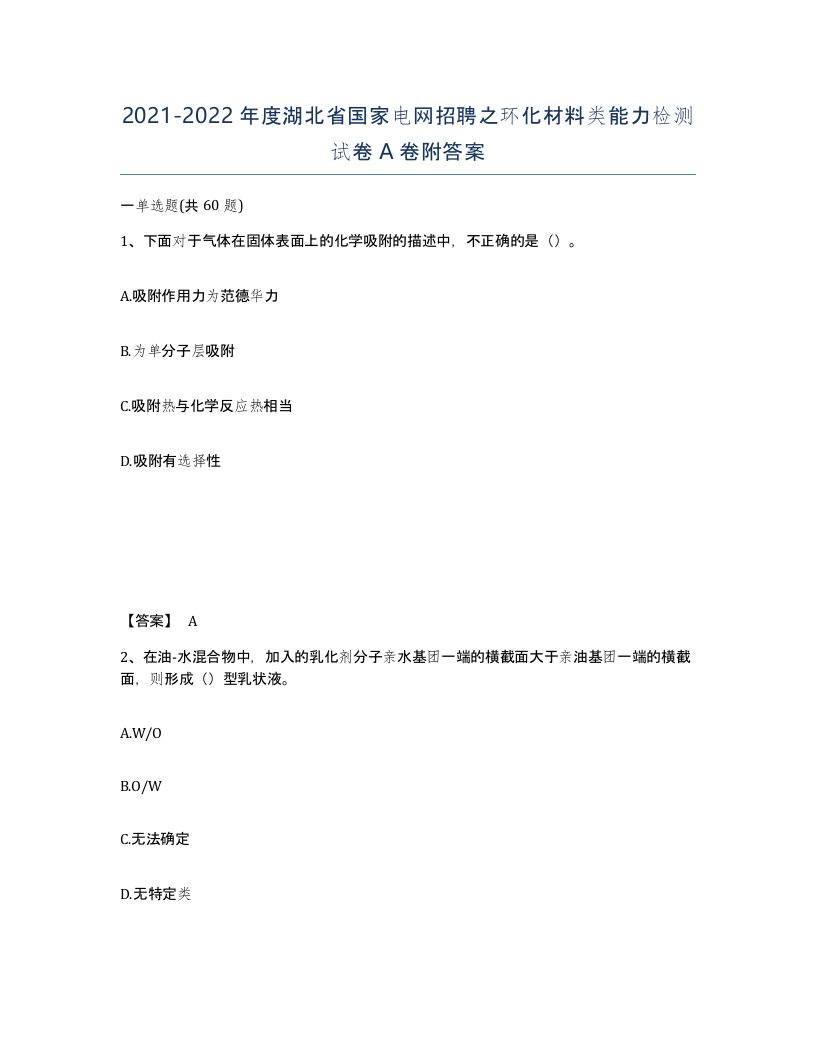 2021-2022年度湖北省国家电网招聘之环化材料类能力检测试卷A卷附答案

一单选题(共60题)

1、下面对于气体在固体表面上的化学吸附的描述中，不正确的是（）。

A.吸附作用力为范德华力

B.为单分子层吸附

C.吸附热与化学反应热相当

D.吸附有选择性

【答案】 A

2、在油-水混合物中，加入的乳化剂分子亲水基团一端的横截面大于亲油基团一端的横截面，则形成（）型乳状液。

A.W/O

B.O/W

C.无法确定

D.无特定类